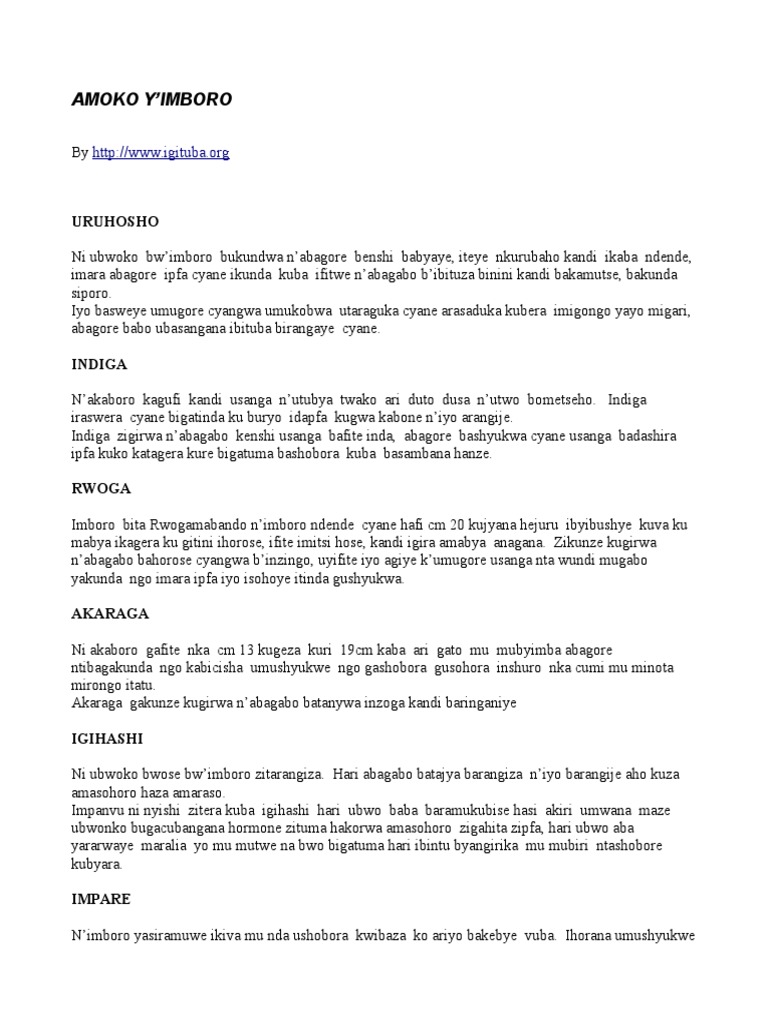 AMOKO Y'IMBORO

By http://www.igituba.org

URUHOSHO

Ni ubwoko bw'imboro bukundwa n'abagore benshi babyaye, iteye nkurubaho kandi ikaba ndende, imara abagore ipfa cyane ikunda kuba ifitwe n'abagabo b'ibituza binini kandi bakamutse, bakunda siporo.
Iyo basweye umugore cyangwa umukobwa utaraguka cyane arasaduka kubera imigongo yayo migari, abagore babo ubasangana ibituba birangaye cyane.

INDIGA

N'akaboro kagufi kandi usanga n'utubya twako ari duto dusa n'utwo bometseho. Indiga iraswera cyane bigatinda ku buryo idapfa kugwa kabone n'iyo arangije.
Indiga zigirwa n'abagabo kenshi usanga bafite inda, abagore bashyukwa cyane usanga badashira ipfa kuko katagera kure bigatuma bashobora kuba basambana hanze.

RWOGA

Imboro bita Rwogamabando n'imboro ndende cyane hafi cm 20 kujyana hejuru ibyibushye kuva ku mabya ikagera ku gitini ihorose, ifite imitsi hose, kandi igira amabya anagana. Zikunze kugirwa n'abagabo bahorose cyangwa b'inzingo, uyifite iyo agiye k'umugore usanga nta wundi mugabo yakunda ngo imara ipfa iyo isohoye itinda gushyukwa.

AKARAGA

Ni akaboro gafite nka cm 13 kugeza kuri 19cm kaba ari gato mu mubyimba abagore ntibagakunda ngo kabicisha umushyukwe ngo gashobora gusohora inshuro nka cumi mu minota mirongo itatu.
Akaraga gakunze kugirwa n'abagabo batanywa inzoga kandi baringaniye

IGIHASHI

Ni ubwoko bwose bw'imboro zitarangiza. Hari abagabo batajya barangiza n'iyo barangije aho kuza amasohoro haza amaraso.
Impanvu ni nyishi zitera kuba igihashi hari ubwo baba baramukubise hasi akiri umwana maze ubwonko bugacubangana hormone zituma hakorwa amasohoro zigahita zipfa, hari ubwo aba yararwaye maralia yo mu mutwe na bwo bigatuma hari ibintu byangirika mu mubiri ntashobore kubyara.

IMPARE

N'imboro yasiramuwe ikiva mu nda ushobora kwibaza ko ariyo bakebye vuba. Ihorana umushyukwe